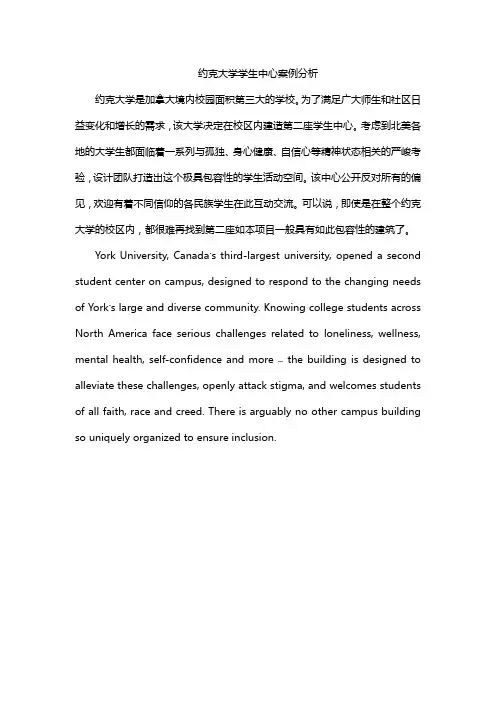 约克大学学生中心案例分析

约克大学是加拿大境内校园面积第三大的学校。为了满足广大师生和社区日益变化和增长的需求，该大学决定在校区内建造第二座学生中心。考虑到北美各地的大学生都面临着一系列与孤独、身心健康、自信心等精神状态相关的严峻考验，设计团队打造出这个极具包容性的学生活动空间。该中心公开反对所有的偏见，欢迎有着不同信仰的各民族学生在此互动交流。可以说，即使是在整个约克大学的校区内，都很难再找到第二座如本项目一般具有如此包容性的建筑了。

York University, Canada's third-largest university, opened a second student center on campus, designed to respond to the changing needs of York's large and diverse community. Knowing college students across North America face serious challenges related to loneliness, wellness, mental health, self-confidence and more – the building is designed to alleviate these challenges, openly attack stigma, and welcomes students of all faith, race and creed. There is arguably no other campus building so uniquely organized to ensure inclusion.